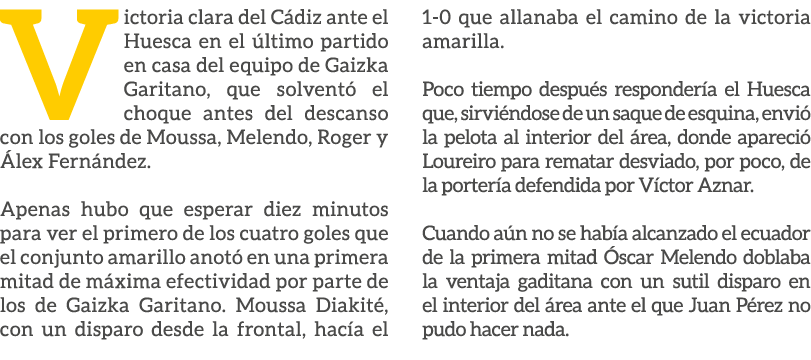 Victoria clara del Cádiz ante el Huesca en el último partido en casa del equipo de Gaizka Garitano, que solventó el choque antes del descanso con los goles de Moussa, Melendo, Roger y Álex Fernández.

Apenas hubo que esperar diez minutos para ver el primero de los cuatro goles que el conjunto amarillo anotó en una primera mitad de máxima efectividad por parte de los de Gaizka Garitano. Moussa Diakité, con un disparo desde la frontal, hacía el 1-0 que allanaba el camino de la victoria amarilla.

Poco tiempo después respondería el Huesca que, sirviéndose de un saque de esquina, envió la pelota al interior del área, donde apareció Loureiro para rematar desviado, por poco, de la portería defendida por Víctor Aznar.

Cuando aún no se había alcanzado el ecuador de la primera mitad Óscar Melendo doblaba la ventaja gaditana con un sutil disparo en el interior del área ante el que Juan Pérez no pudo hacer nada.